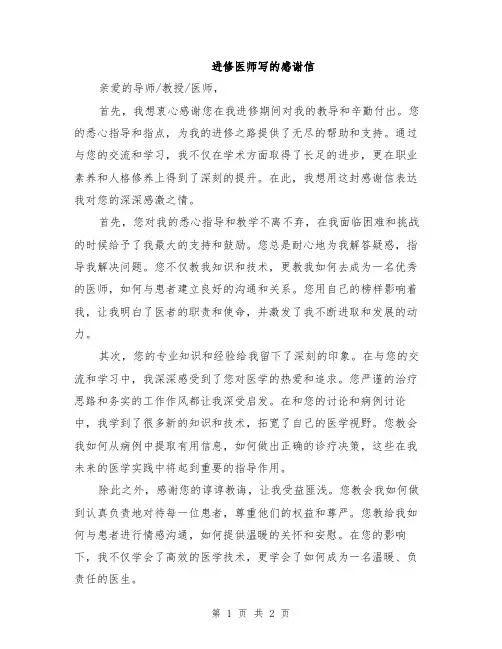 进修医师写的感谢信

亲爱的导师/教授/医师，

首先，我想衷心感谢您在我进修期间对我的教导和辛勤付出。您的悉心指导和指点，为我的进修之路提供了无尽的帮助和支持。通过与您的交流和学习，我不仅在学术方面取得了长足的进步，更在职业素养和人格修养上得到了深刻的提升。在此，我想用这封感谢信表达我对您的深深感激之情。

首先，您对我的悉心指导和教学不离不弃，在我面临困难和挑战的时候给予了我最大的支持和鼓励。您总是耐心地为我解答疑惑，指导我解决问题。您不仅教我知识和技术，更教我如何去成为一名优秀的医师，如何与患者建立良好的沟通和关系。您用自己的榜样影响着我，让我明白了医者的职责和使命，并激发了我不断进取和发展的动力。

其次，您的专业知识和经验给我留下了深刻的印象。在与您的交流和学习中，我深深感受到了您对医学的热爱和追求。您严谨的治疗思路和务实的工作作风都让我深受启发。在和您的讨论和病例讨论中，我学到了很多新的知识和技术，拓宽了自己的医学视野。您教会我如何从病例中提取有用信息，如何做出正确的诊疗决策，这些在我未来的医学实践中将起到重要的指导作用。

除此之外，感谢您的谆谆教诲，让我受益匪浅。您教会我如何做到认真负责地对待每一位患者，尊重他们的权益和尊严。您教给我如何与患者进行情感沟通，如何提供温暖的关怀和安慰。在您的影响下，我不仅学会了高效的医学技术，更学会了如何成为一名温暖、负责任的医生。

第 1 页 共 2 页